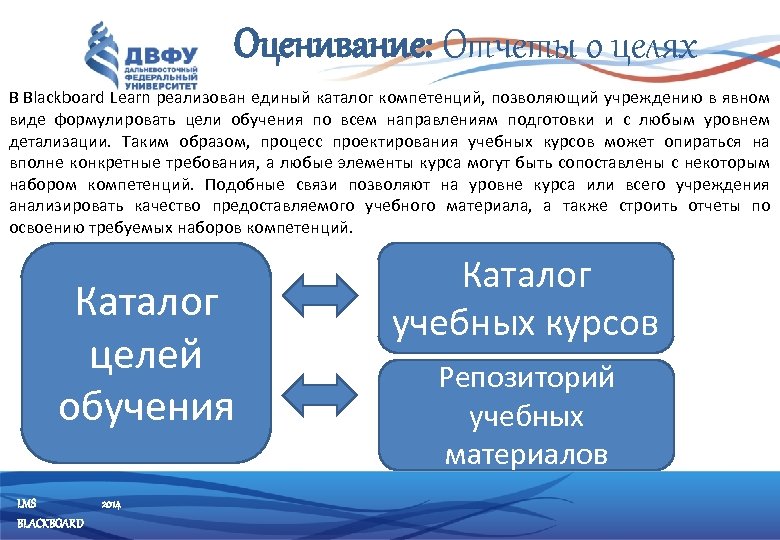 ДВФУ
ДАЛЬНЕВОСТОЧНЫЙ ФЕДЕРАЛЬНЫЙ УНИВЕРСИТЕТ

Оценивание: Отчеты о целях

В Blackboard Learn реализован единый каталог компетенций, позволяющий учреждению в явном виде формулировать цели обучения по всем направлениям подготовки и с любым уровнем детализации. Таким образом, процесс проектирования учебных курсов может опираться на вполне конкретные требования, а любые элементы курса могут быть сопоставлены с некоторым набором компетенций. Подобные связи позволяют на уровне курса или всего учреждения анализировать качество предоставляемого учебного материала, а также строить отчеты по освоению требуемых наборов компетенций.

Каталог целей обучения

Каталог учебных курсов

Репозиторий учебных материалов

LMS 2014
BLACKBOARD